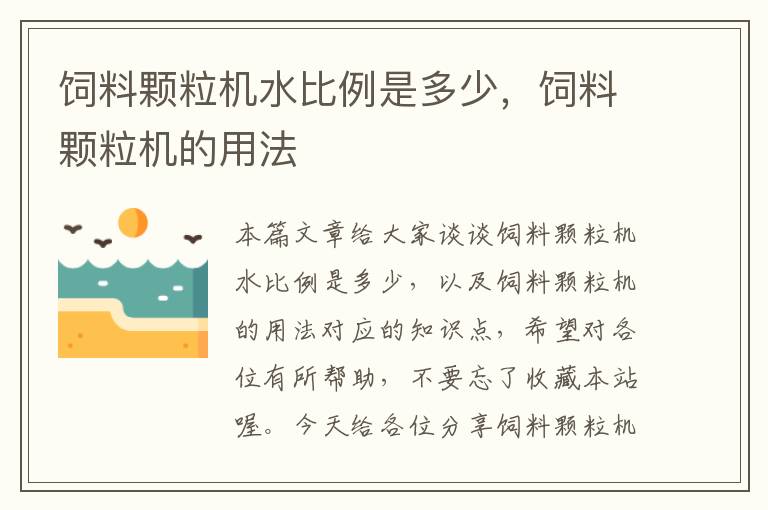 饲料颗粒机水比例是多少，饲料颗粒机的用法

本篇文章给大家谈谈饲料颗粒机水比例是多少，以及饲料颗粒机的用法对应的知识点，希望对各位有所帮助，不要忘了收藏本站喔。今天给各位分享饲料颗粒机